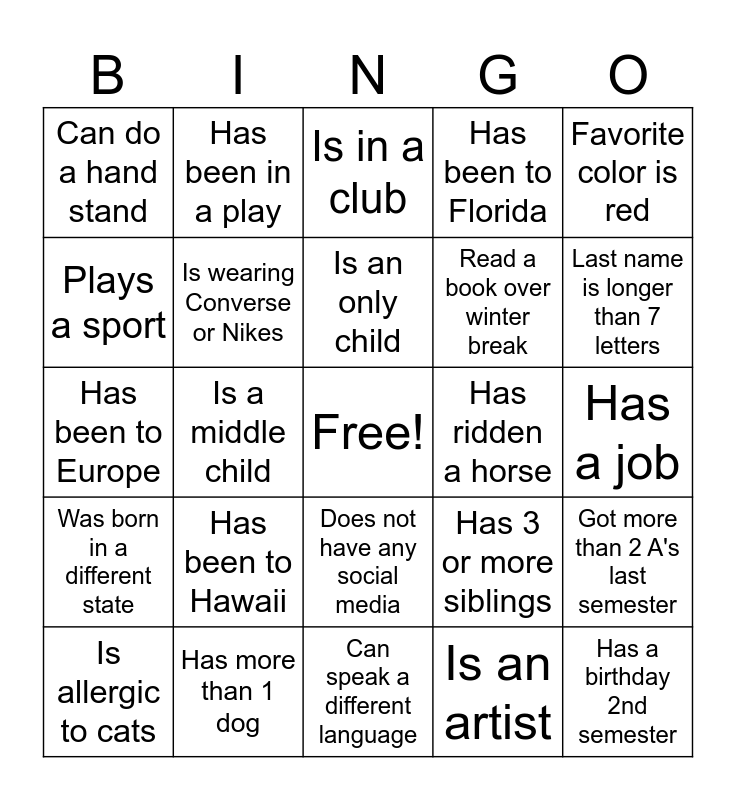 | B | I | N | G | O |
|---|---|---|---|---|
| Can do a hand stand | Has been in a play | Is in a club | Has been to Florida | Favorite color is red |
| Plays a sport | Is wearing Converse or Nikes | Is an only child | Read a book over winter break | Last name is longer than 7 letters |
| Has been to Europe | Is a middle child | Free! | Has ridden a horse | Has a job |
| Was born in a different state | Has been to Hawaii | Does not have any social media | Has 3 or more siblings | Got more than 2 A's last semester |
| Is allergic to cats | Has more than 1 dog | Can speak a different language | Is an artist | Has a birthday 2nd semester |